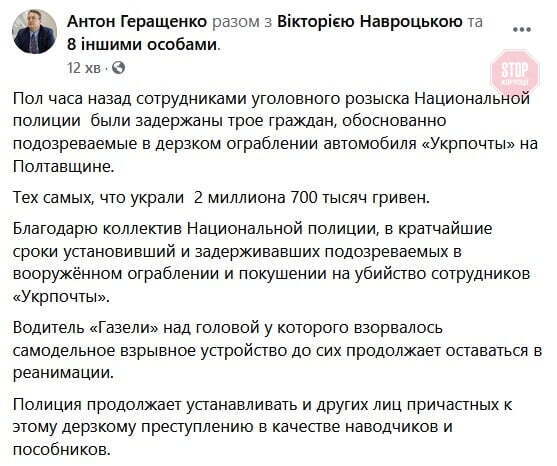 Антон Геращенко разом з Вікторією Навроцькою та 8 іншими особами.
12 хв ·

STOP

Пол часа назад сотрудниками уголовного розыска Национальной полиции  были задержаны трое граждан, обоснованно подозреваемые в дерзком ограблении автомобиля «Укрпочты» на Полтавщине.

Тех самых, что украли  2 миллиона 700 тысяч гривен.

Благодарю коллектив Национальной полиции, в кратчайшие сроки установивший и задерживавших подозреваемых в вооружённом ограблении и покушении на убийство сотрудников «Укрпочты».

Водитель «Газели» над головой у которого взорвалось самодельное взрывное устройство до сих продолжает оставаться в реанимации.

Полиция продолжает устанавливать и других лиц причастных к этому дерзкому преступлению в качестве наводчиков и пособников.